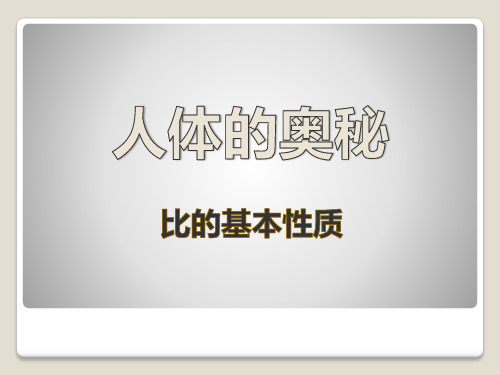 人体的奥秘

比的基本性质